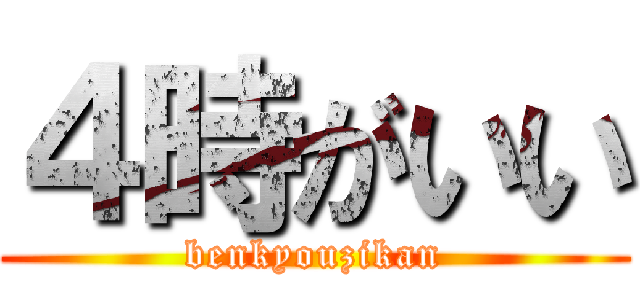 4時がいい
benkyouzikan